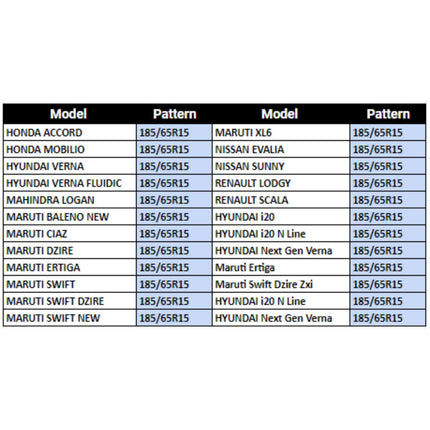 | Model | Pattern | Model | Pattern |
|---|---|---|---|
| HONDA ACCORD | 185/65R15 | MARUTI XL6 | 185/65R15 |
| HONDA MOBILIO | 185/65R15 | NISSAN EVALIA | 185/65R15 |
| HYUNDAI VERNA | 185/65R15 | NISSAN SUNNY | 185/65R15 |
| HYUNDAI VERNA FLUIDIC | 185/65R15 | RENAULT LODGY | 185/65R15 |
| MAHINDRA LOGAN | 185/65R15 | RENAULT SCALA | 185/65R15 |
| MARUTI BALENO NEW | 185/65R15 | HYUNDAI i20 | 185/65R15 |
| MARUTI CIAZ | 185/65R15 | HYUNDAI i20 N Line | 185/65R15 |
| MARUTI DZIRE | 185/65R15 | HYUNDAI Next Gen Verna | 185/65R15 |
| MARUTI ERTIGA | 185/65R15 | Maruti Ertiga | 185/65R15 |
| MARUTI SWIFT | 185/65R15 | Maruti Swift Dzire Zxi | 185/65R15 |
| MARUTI SWIFT DZIRE | 185/65R15 | HYUNDAI i20 N Line | 185/65R15 |
| MARUTI SWIFT NEW | 185/65R15 | HYUNDAI Next Gen Verna | 185/65R15 |